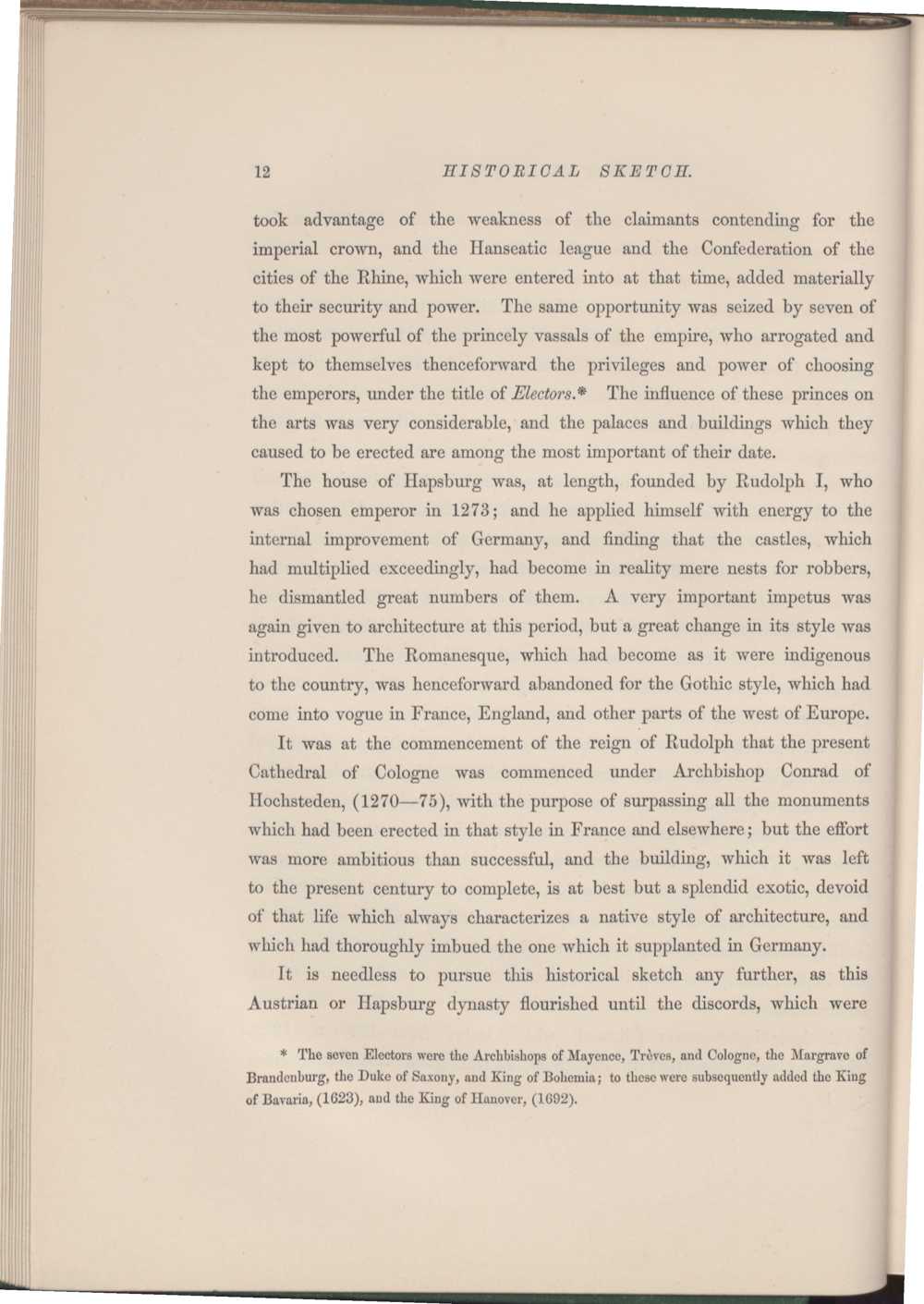 12 HISTORICAL SKETCH.

took advantage of the weakness of the claimants contending for the imperial crown, and the Hanseatic league and the Confederation of the cities of the Rhine, which were entered into at that time, added materially to their security and power. The same opportunity was seized by seven of the most powerful of the princely vassals of the empire, who arrogated and kept to themselves thenceforward the privileges and power of choosing the emperors, under the title of Electors.* The influence of these princes on the arts was very considerable, and the palaces and buildings which they caused to be erected are among the most important of their date.

The house of Hapsburg was, at length, founded by Rudolph I, who was chosen emperor in 1273; and he applied himself with energy to the internal improvement of Germany, and finding that the castles, which had multiplied exceedingly, had become in reality mere nests for robbers, he dismantled great numbers of them. A very important impetus was again given to architecture at this period, but a great change in its style was introduced. The Romanesque, which had become as it were indigenous to the country, was henceforward abandoned for the Gothic style, which had come into vogue in France, England, and other parts of the west of Europe.

It was at the commencement of the reign of Rudolph that the present Cathedral of Cologne was commenced under Archbishop Conrad of Hochsteden, (1270—75), with the purpose of surpassing all the monuments which had been erected in that style in France and elsewhere; but the effort was more ambitious than successful, and the building, which it was left to the present century to complete, is at best but a splendid exotic, devoid of that life which always characterizes a native style of architecture, and which had thoroughly imbued the one which it supplanted in Germany.

It is needless to pursue this historical sketch any further, as this Austrian or Hapsburg dynasty flourished until the discords, which were

* The seven Electors were the Archbishops of Mayence, Trèves, and Cologne, the Margrave of Brandenburg, the Duke of Saxony, and King of Bohemia; to these were subsequently added the King of Bavaria, (1623), and the King of Hanover, (1692).